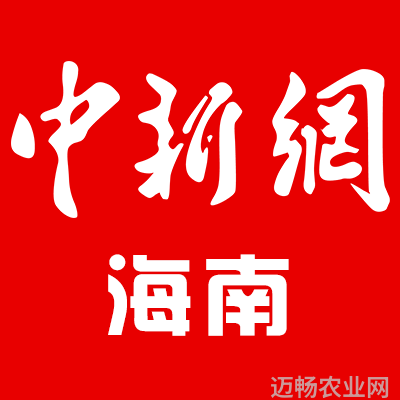 中新網

海南

迈畅农业网